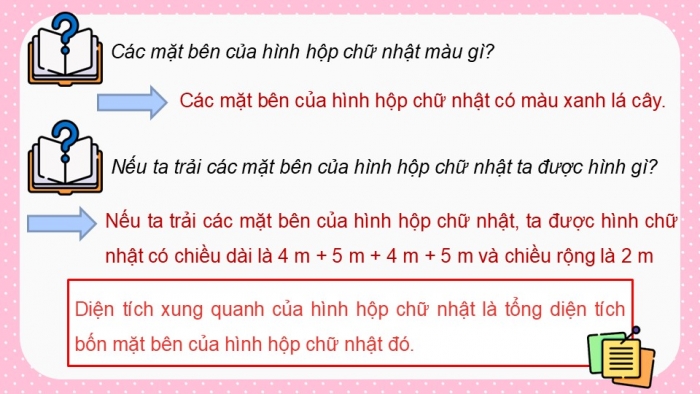 Các mặt bên của hình hộp chữ nhật màu gì?

Các mặt bên của hình hộp chữ nhật có màu xanh lá cây.

Nếu ta trải các mặt bên của hình hộp chữ nhật ta được hình gì?

Nếu ta trải các mặt bên của hình hộp chữ nhật, ta được hình chữ nhật có chiều dài là 4 m + 5 m + 4 m + 5 m và chiều rộng là 2 m

Diện tích xung quanh của hình hộp chữ nhật là tổng diện tích bốn mặt bên của hình hộp chữ nhật đó.